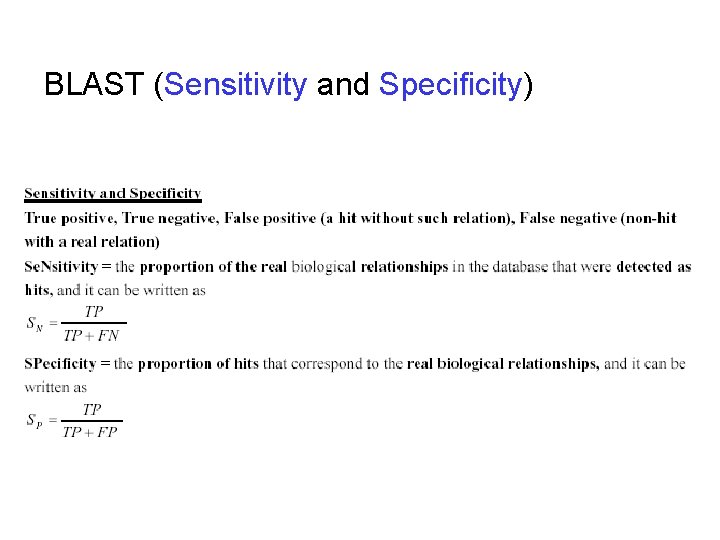 BLAST (Sensitivity and Specificity)

Sensitivity and Specificity

True positive, True negative, False positive (a hit without such relation), False negative (non-hit with a real relation)

SeNsitivity = the proportion of the real biological relationships in the database that were detected as hits, and it can be written as

$S_N = \frac{TP}{TP + FN}$

SPecificity = the proportion of hits that correspond to the real biological relationships, and it can be written as

$S_P = \frac{TP}{TP + FP}$